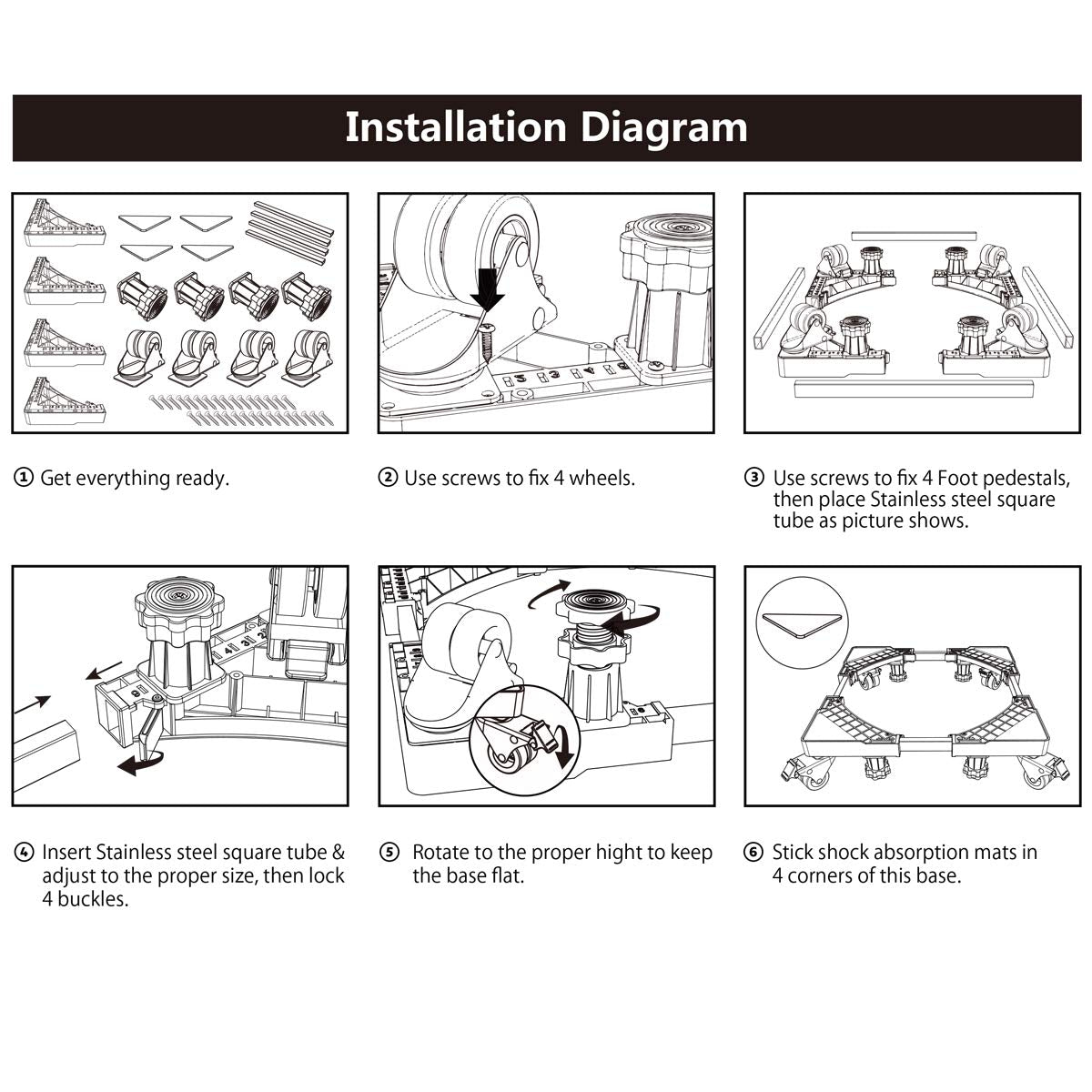 Installation Diagram

① Get everything ready.

② Use screws to fix 4 wheels.

③ Use screws to fix 4 Foot pedestals, then place Stainless steel square tube as picture shows.

④ Insert Stainless steel square tube & adjust to the proper size, then lock 4 buckles.

⑤ Rotate to the proper hight to keep the base flat.

⑥ Stick shock absorption mats in 4 corners of this base.